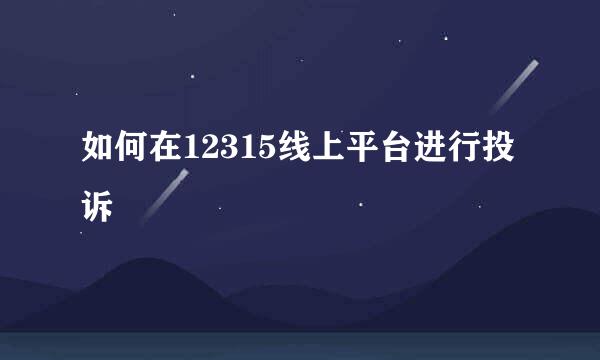 如何在12315线上平台进行投诉